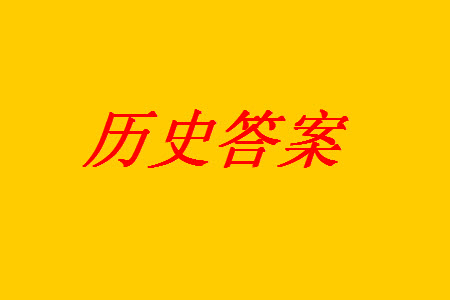 历史答案